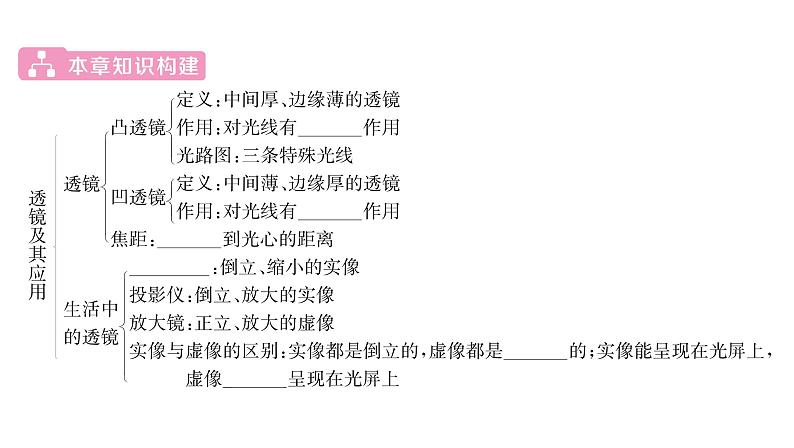 本章知识构建

透镜及其应用

透镜

凸透镜
定义:中间厚、边缘薄的透镜
作用:对光线有______作用
光路图:三条特殊光线

凹透镜
定义:中间薄、边缘厚的透镜
作用:对光线有______作用

焦距:______到光心的距离

生活中的透镜

______:倒立、缩小的实像
投影仪:倒立、放大的实像
放大镜:正立、放大的虚像
实像与虚像的区别:实像都是倒立的,虚像都是______的;实像能呈现在光屏上,虚像______呈现在光屏上